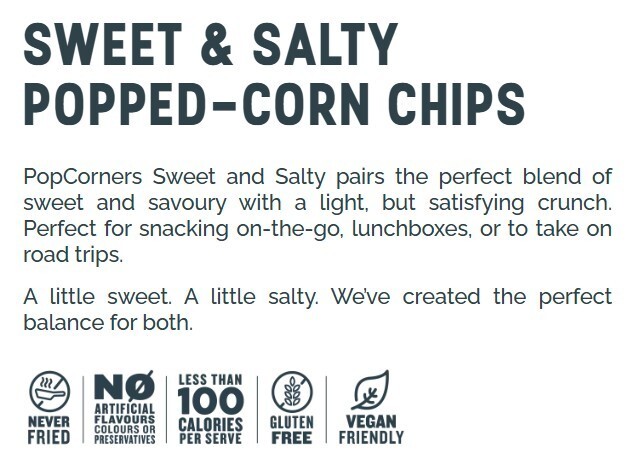 SWEET & SALTY
POPPED-CORN CHIPS

PopCorners Sweet and Salty pairs the perfect blend of sweet and savoury with a light, but satisfying crunch. Perfect for snacking on-the-go, lunchboxes, or to take on road trips.

A little sweet. A little salty. We've created the perfect balance for both.

NEVER
FRIED

NØ
ARTIFICIAL
FLAVOURS
COLOURS OR
PRESERVATIVES

LESS THAN
100
CALORIES
PER SERVE

GLUTEN
FREE

VEGAN
FRIENDLY